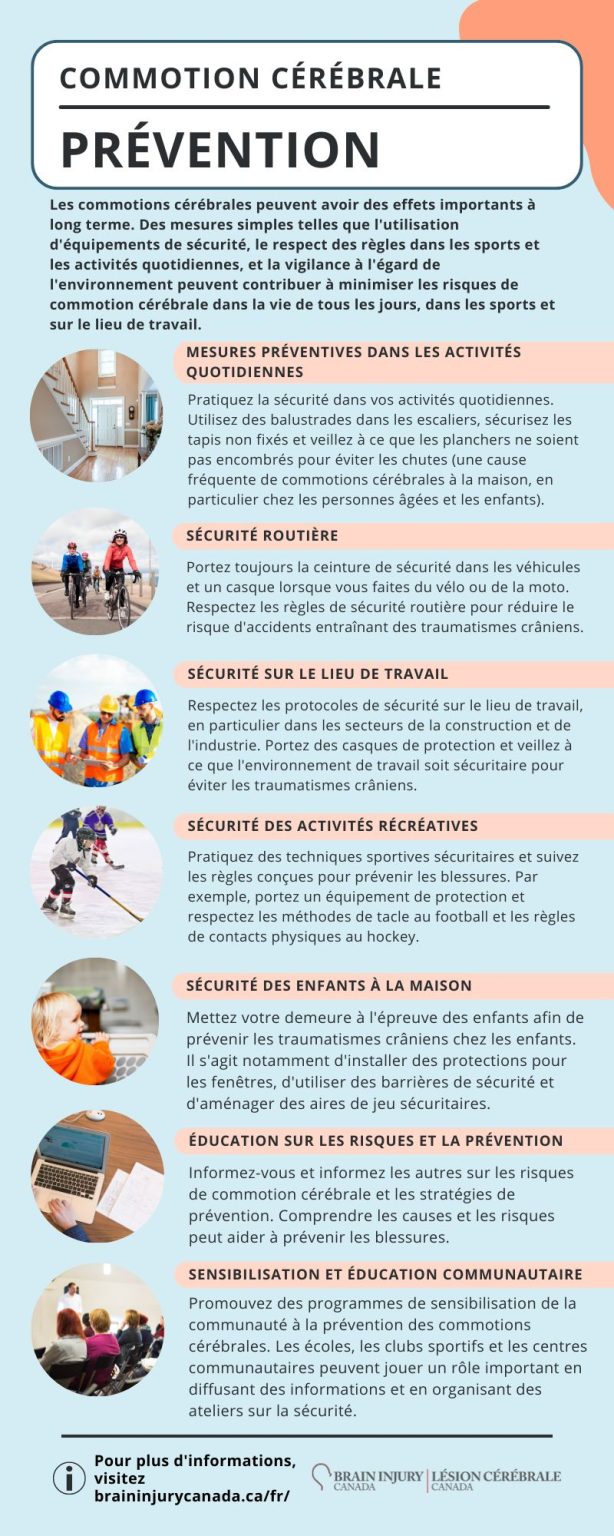 COMMOTION CÉRÉBRALE

PRÉVENTION

Les commotions cérébrales peuvent avoir des effets importants à long terme. Des mesures simples telles que l'utilisation d'équipements de sécurité, le respect des règles dans les sports et les activités quotidiennes, et la vigilance à l'égard de l'environnement peuvent contribuer à minimiser les risques de commotion cérébrale dans la vie de tous les jours, dans les sports et sur le lieu de travail.

MESURES PRÉVENTIVES DANS LES ACTIVITÉS QUOTIDIENNES

Pratiquez la sécurité dans vos activités quotidiennes. Utilisez des balustrades dans les escaliers, sécurisez les tapis non fixés et veillez à ce que les planchers ne soient pas encombrés pour éviter les chutes (une cause fréquente de commotions cérébrales à la maison, en particulier chez les personnes âgées et les enfants).

SÉCURITÉ ROUTIÈRE

Portez toujours la ceinture de sécurité dans les véhicules et un casque lorsque vous faites du vélo ou de la moto. Respectez les règles de sécurité routière pour réduire le risque d'accidents entraînant des traumatismes crâniens.

SÉCURITÉ SUR LE LIEU DE TRAVAIL

Respectez les protocoles de sécurité sur le lieu de travail, en particulier dans les secteurs de la construction et de l'industrie. Portez des casques de protection et veillez à ce que l'environnement de travail soit sécuritaire pour éviter les traumatismes crâniens.

SÉCURITÉ DES ACTIVITÉS RÉCRÉATIVES

Pratiquez des techniques sportives sécuritaires et suivez les règles conçues pour prévenir les blessures. Par exemple, portez un équipement de protection et respectez les méthodes de tacle au football et les règles de contacts physiques au hockey.

SÉCURITÉ DES ENFANTS À LA MAISON

Mettez votre demeure à l'épreuve des enfants afin de prévenir les traumatismes crâniens chez les enfants. Il s'agit notamment d'installer des protections pour les fenêtres, d'utiliser des barrières de sécurité et d'aménager des aires de jeu sécuritaires.

ÉDUCATION SUR LES RISQUES ET LA PRÉVENTION

Informez-vous et informez les autres sur les risques de commotion cérébrale et les stratégies de prévention. Comprendre les causes et les risques peut aider à prévenir les blessures.

SENSIBILISATION ET ÉDUCATION COMMUNAUTAIRE

Promouvez des programmes de sensibilisation de la communauté à la prévention des commotions cérébrales. Les écoles, les clubs sportifs et les centres communautaires peuvent jouer un rôle important en diffusant des informations et en organisant des ateliers sur la sécurité.

Pour plus d'informations, visitez braininjurycanada.ca/fr/

BRAIN INJURY CANADA | LÉSION CÉRÉBRALE CANADA